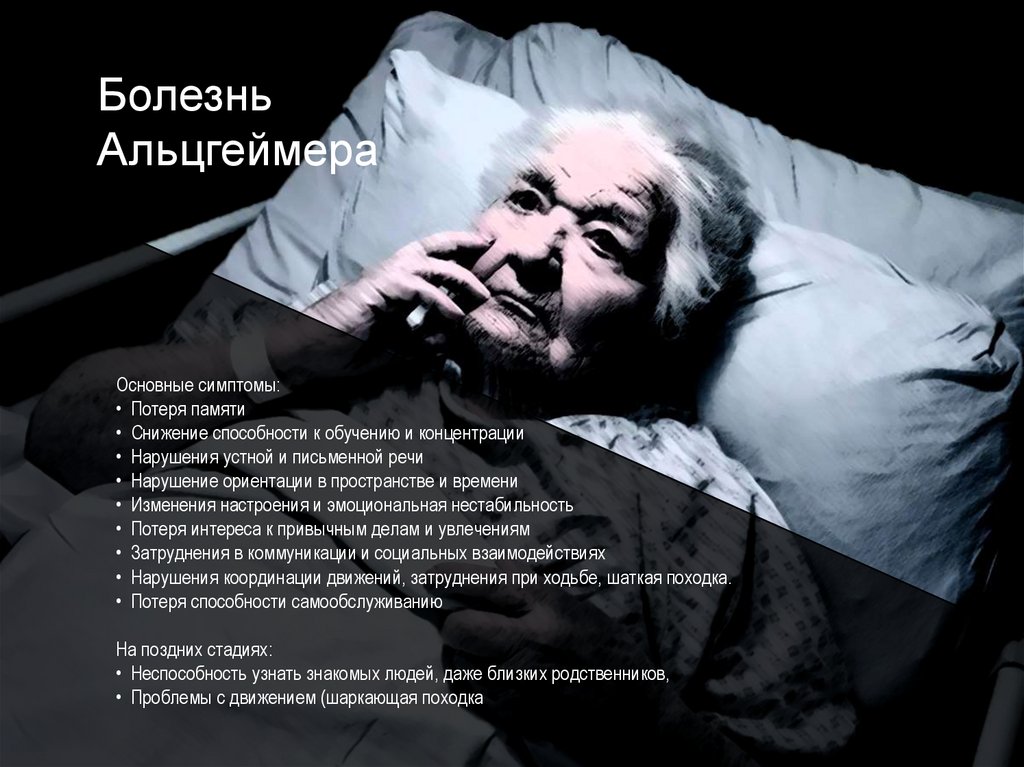 Болезнь
Альцгеймера

Основные симптомы:
• Потеря памяти
• Снижение способности к обучению и концентрации
• Нарушения устной и письменной речи
• Нарушение ориентации в пространстве и времени
• Изменения настроения и эмоциональная нестабильность
• Потеря интереса к привычным делам и увлечениям
• Затруднения в коммуникации и социальных взаимодействиях
• Нарушения координации движений, затруднения при ходьбе, шаткая походка.
• Потеря способности самообслуживанию

На поздних стадиях:
• Неспособность узнать знакомых людей, даже близких родственников,
• Проблемы с движением (шаркающая походка